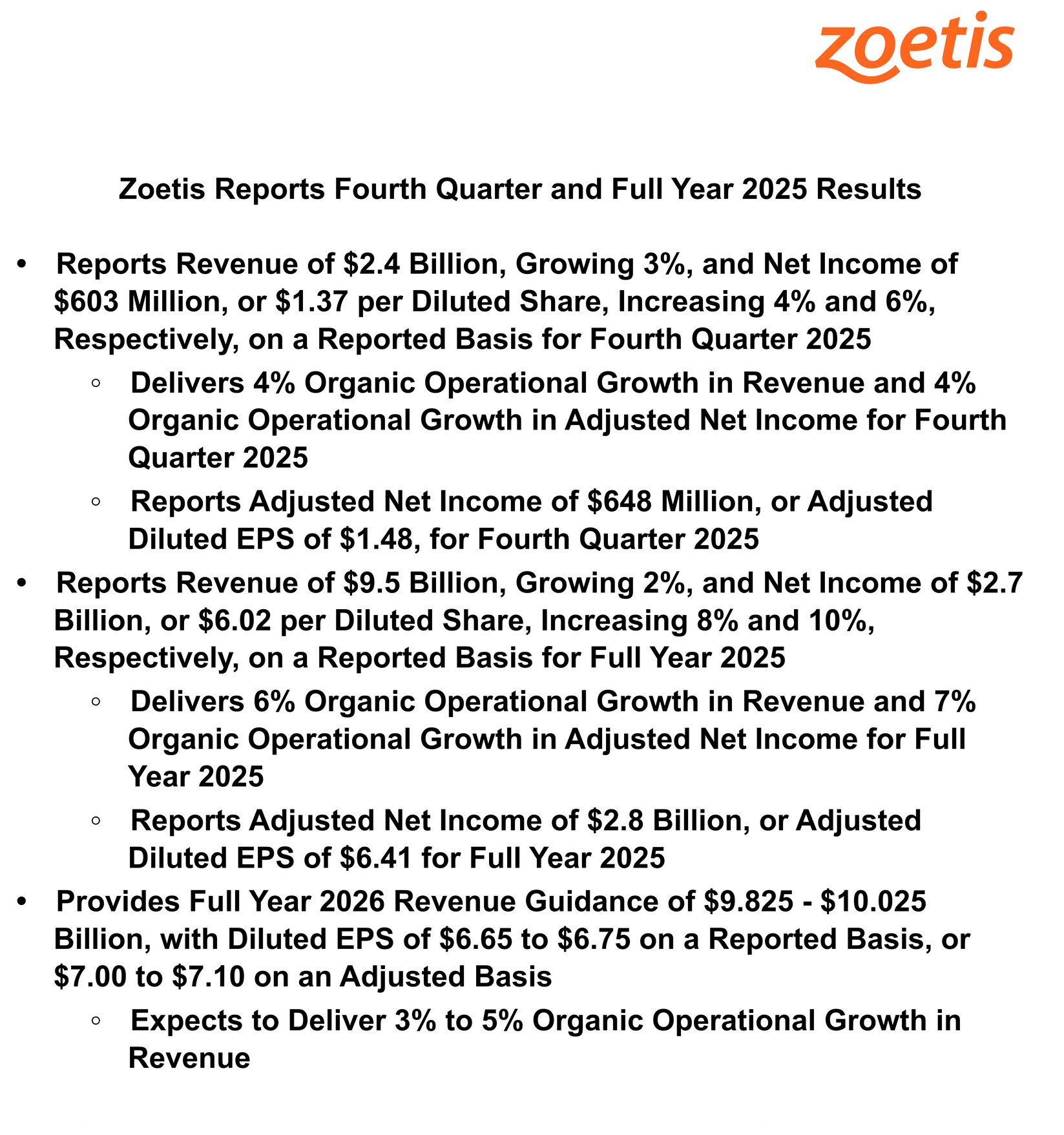 zoetis

Zoetis Reports Fourth Quarter and Full Year 2025 Results

• Reports Revenue of $2.4 Billion, Growing 3%, and Net Income of $603 Million, or $1.37 per Diluted Share, Increasing 4% and 6%, Respectively, on a Reported Basis for Fourth Quarter 2025

◦ Delivers 4% Organic Operational Growth in Revenue and 4% Organic Operational Growth in Adjusted Net Income for Fourth Quarter 2025

◦ Reports Adjusted Net Income of $648 Million, or Adjusted Diluted EPS of $1.48, for Fourth Quarter 2025

• Reports Revenue of $9.5 Billion, Growing 2%, and Net Income of $2.7 Billion, or $6.02 per Diluted Share, Increasing 8% and 10%, Respectively, on a Reported Basis for Full Year 2025

◦ Delivers 6% Organic Operational Growth in Revenue and 7% Organic Operational Growth in Adjusted Net Income for Full Year 2025

◦ Reports Adjusted Net Income of $2.8 Billion, or Adjusted Diluted EPS of $6.41 for Full Year 2025

• Provides Full Year 2026 Revenue Guidance of $9.825 - $10.025 Billion, with Diluted EPS of $6.65 to $6.75 on a Reported Basis, or $7.00 to $7.10 on an Adjusted Basis

◦ Expects to Deliver 3% to 5% Organic Operational Growth in Revenue